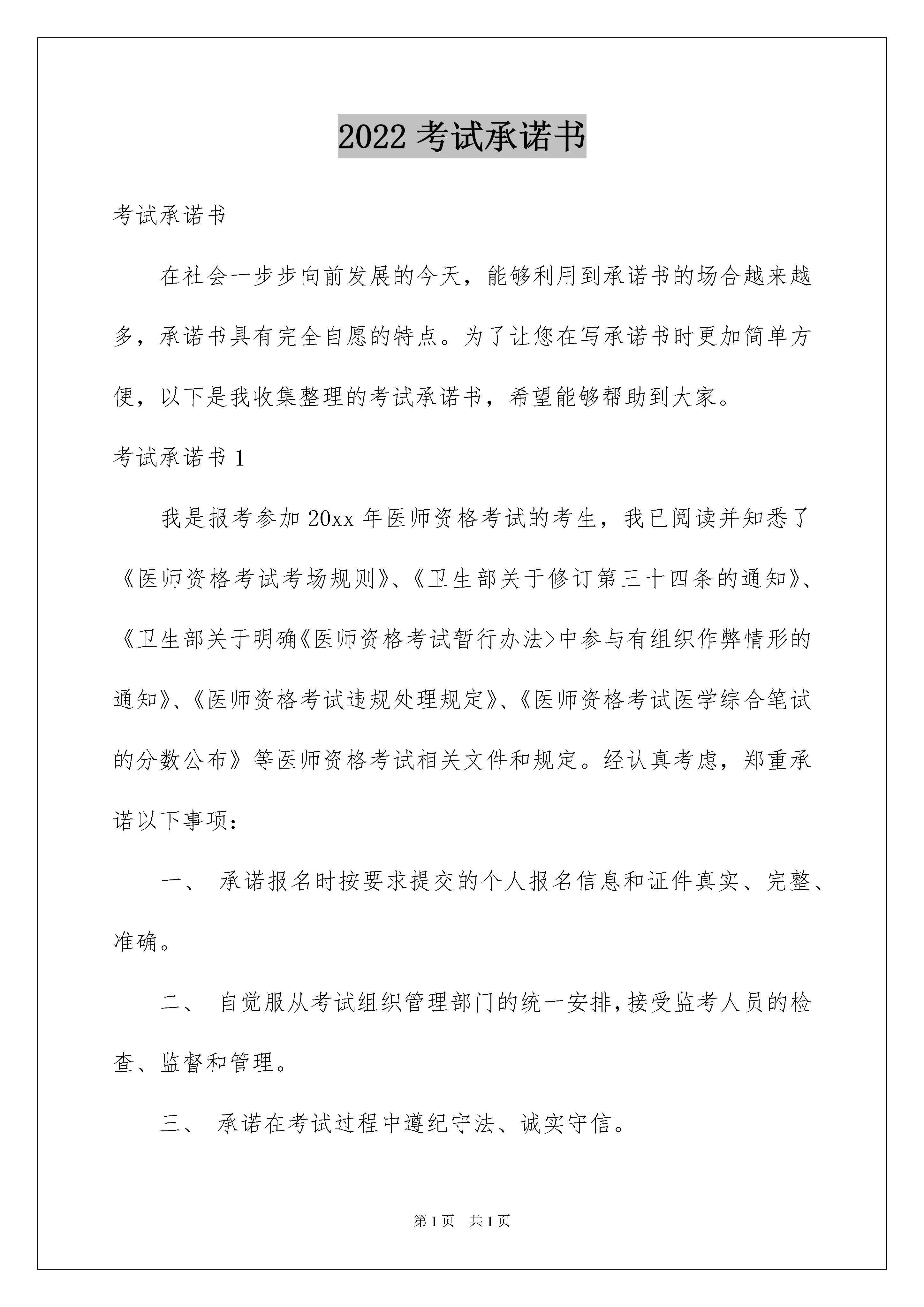 2022 考试承诺书

考试承诺书

在社会一步步向前发展的今天，能够利用到承诺书的场合越来越多，承诺书具有完全自愿的特点。为了让您在写承诺书时更加简单方便，以下是我收集整理的考试承诺书，希望能够帮助到大家。

考试承诺书 1

我是报考参加 20xx 年医师资格考试的考生，我已阅读并知悉了《医师资格考试考场规则》、《卫生部关于修订第三十四条的通知》、《卫生部关于明确《医师资格考试暂行办法>中参与有组织作弊情形的通知》、《医师资格考试违规处理规定》、《医师资格考试医学综合笔试的分数公布》等医师资格考试相关文件和规定。经认真考虑，郑重承诺以下事项：

一、 承诺报名时按要求提交的个人报名信息和证件真实、完整、准确。

二、 自觉服从考试组织管理部门的统一安排，接受监考人员的检查、监督和管理。

三、 承诺在考试过程中遵纪守法、诚实守信。

第 1 页　共 1 页